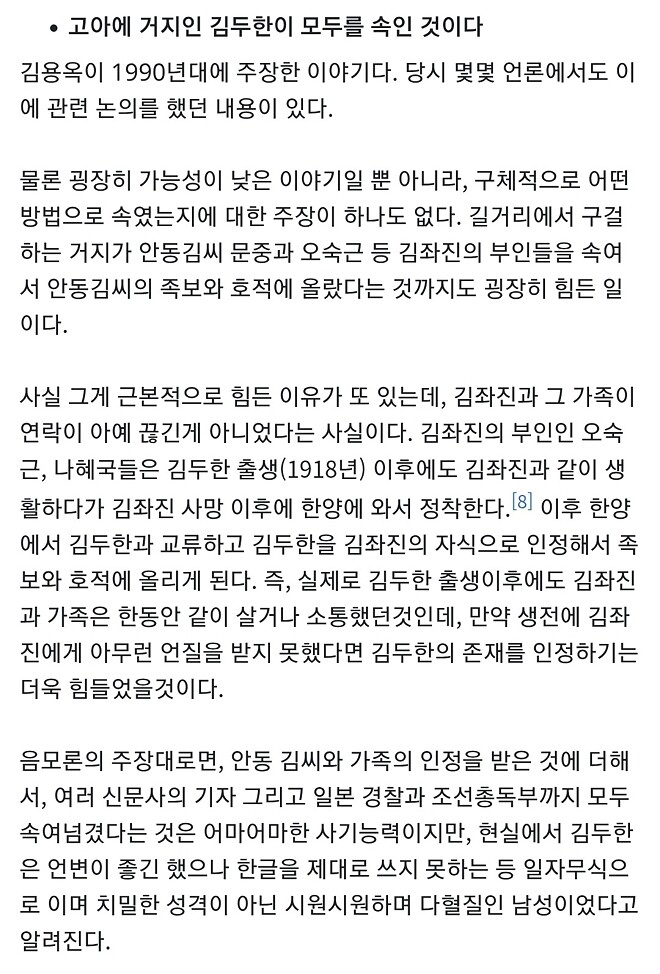 • 고아에 거지인 김두한이 모두를 속인 것이다

김용옥이 1990년대에 주장한 이야기다. 당시 몇몇 언론에서도 이에 관련 논의를 했던 내용이 있다.

물론 굉장히 가능성이 낮은 이야기일 뿐 아니라, 구체적으로 어떤 방법으로 속였는지에 대한 주장이 하나도 없다. 길거리에서 구걸하는 거지가 안동김씨 문중과 오숙근 등 김좌진의 부인들을 속여서 안동김씨의 족보와 호적에 올랐다는 것까지도 굉장히 힘든 일이다.

사실 그게 근본적으로 힘든 이유가 또 있는데, 김좌진과 그 가족이 연락이 아예 끊긴게 아니었다는 사실이다. 김좌진의 부인인 오숙근, 나혜국들은 김두한 출생(1918년) 이후에도 김좌진과 같이 생활하다가 김좌진 사망 이후에 한양에 와서 정착한다.[8] 이후 한양에서 김두한과 교류하고 김두한을 김좌진의 자식으로 인정해서 족보와 호적에 올리게 된다. 즉, 실제로 김두한 출생이후에도 김좌진과 가족은 한동안 같이 살거나 소통했던것인데, 만약 생전에 김좌진에게 아무런 언질을 받지 못했다면 김두한의 존재를 인정하기는 더욱 힘들었을것이다.

음모론의 주장대로면, 안동 김씨와 가족의 인정을 받은 것에 더해서, 여러 신문사의 기자 그리고 일본 경찰과 조선총독부까지 모두 속여넘겼다는 것은 어마어마한 사기능력이지만, 현실에서 김두한은 언변이 좋긴 했으나 한글을 제대로 쓰지 못하는 등 일자무식으로 이며 치밀한 성격이 아닌 시원시원하며 다혈질인 남성이었다고 알려진다.